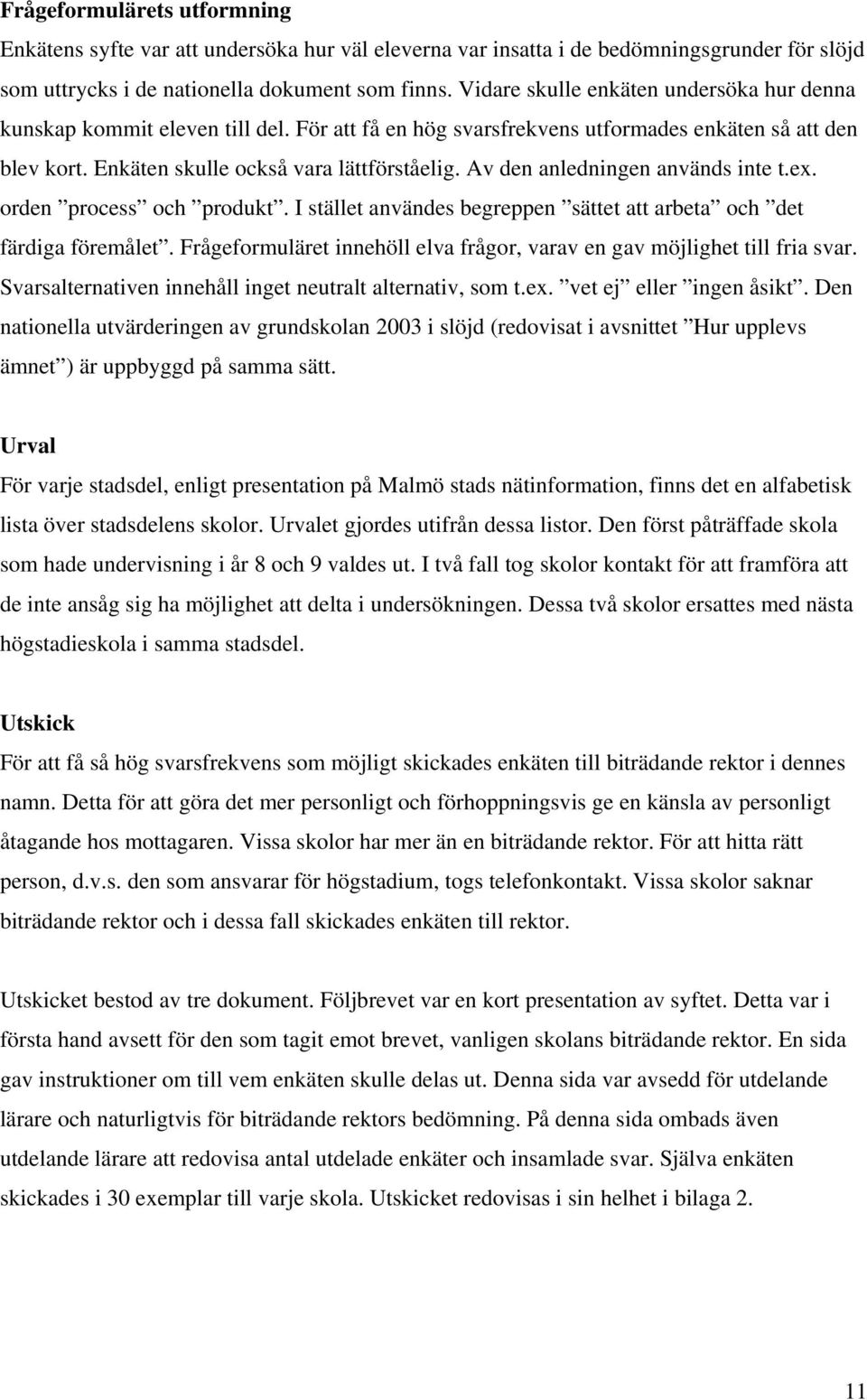 Frågeformulärets utformning

Enkätens syfte var att undersöka hur väl eleverna var insatta i de bedömningsgrunder för slöjd som uttrycks i de nationella dokument som finns. Vidare skulle enkäten undersöka hur denna kunskap kommit eleven till del. För att få en hög svarsfrekvens utformades enkäten så att den blev kort. Enkäten skulle också vara lättförståelig. Av den anledningen används inte t.ex. orden ”process” och ”produkt”. I stället användes begreppen ”sättet att arbeta” och ”det färdiga föremålet”. Frågeformuläret innehöll elva frågor, varav en gav möjlighet till fria svar. Svarsalternativen innehåll inget neutralt alternativ, som t.ex. ”vet ej” eller ”ingen åsikt”. Den nationella utvärderingen av grundskolan 2003 i slöjd (redovisat i avsnittet ”Hur upplevs ämnet”) är uppbyggd på samma sätt.

Urval

För varje stadsdel, enligt presentation på Malmö stads nätinformation, finns det en alfabetisk lista över stadsdelens skolor. Urvalet gjordes utifrån dessa listor. Den först påträffade skola som hade undervisning i år 8 och 9 valdes ut. I två fall tog skolor kontakt för att framföra att de inte ansåg sig ha möjlighet att delta i undersökningen. Dessa två skolor ersattes med nästa högstadieskola i samma stadsdel.

Utskick

För att få så hög svarsfrekvens som möjligt skickades enkäten till biträdande rektor i dennes namn. Detta för att göra det mer personligt och förhoppningsvis ge en känsla av personligt åtagande hos mottagaren. Vissa skolor har mer än en biträdande rektor. För att hitta rätt person, d.v.s. den som ansvarar för högstadium, togs telefonkontakt. Vissa skolor saknar biträdande rektor och i dessa fall skickades enkäten till rektor.

Utskicket bestod av tre dokument. Följbrevet var en kort presentation av syftet. Detta var i första hand avsett för den som tagit emot brevet, vanligen skolans biträdande rektor. En sida gav instruktioner om till vem enkäten skulle delas ut. Denna sida var avsedd för utdelande lärare och naturligtvis för biträdande rektors bedömning. På denna sida ombads även utdelande lärare att redovisa antal utdelade enkäter och insamlade svar. Själva enkäten skickades i 30 exemplar till varje skola. Utskicket redovisas i sin helhet i bilaga 2.

11